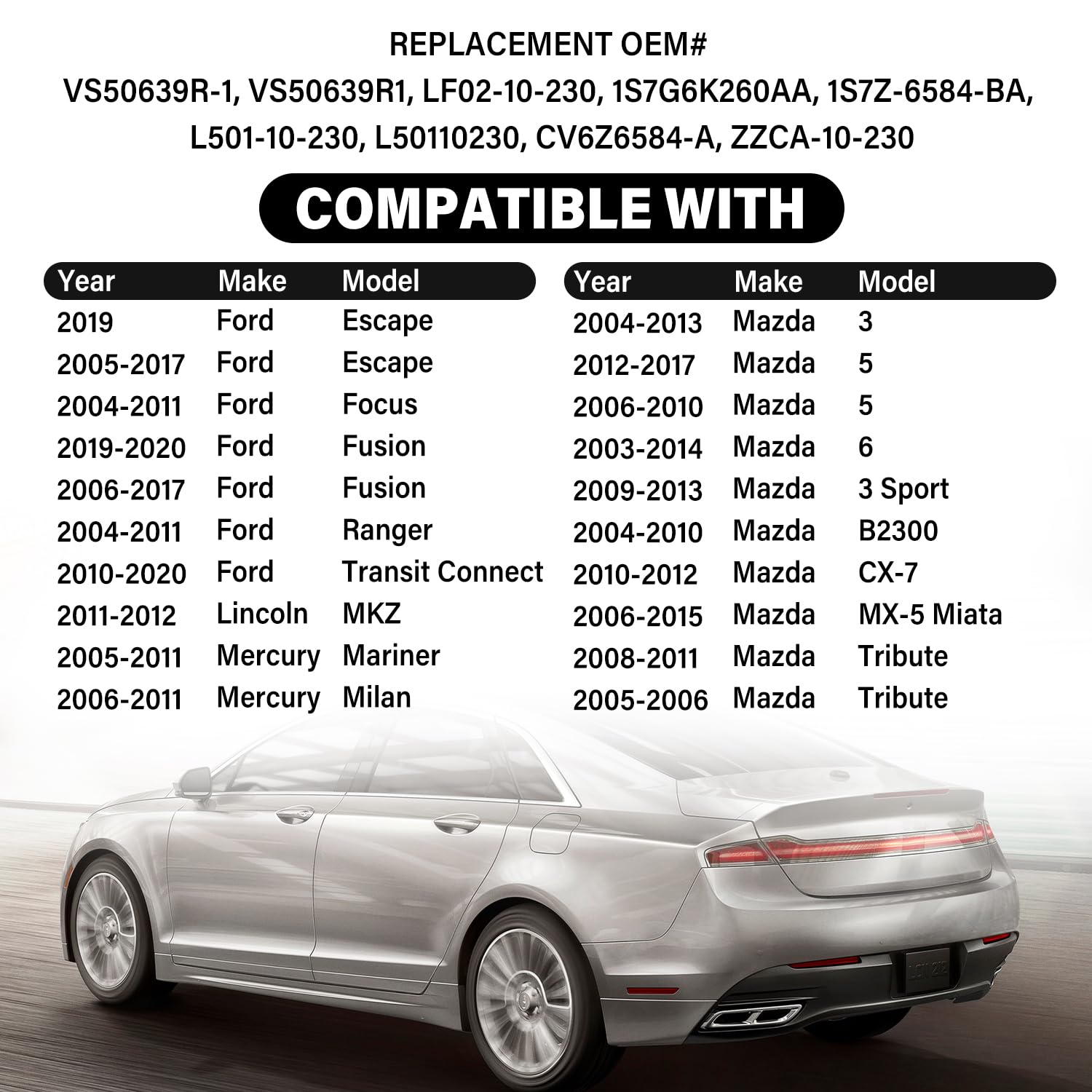 REPLACEMENT OEM#
VS50639R-1, VS50639R1, LF02-10-230, 1S7G6K260AA, 1S7Z-6584-BA, L501-10-230, L50110230, CV6Z6584-A, ZZCA-10-230

COMPATIBLE WITH

| Year | Make | Model |
|---|---|---|
| 2019 | Ford | Escape |
| 2005-2017 | Ford | Escape |
| 2004-2011 | Ford | Focus |
| 2019-2020 | Ford | Fusion |
| 2006-2017 | Ford | Fusion |
| 2004-2011 | Ford | Ranger |
| 2010-2020 | Ford | Transit Connect |
| 2011-2012 | Lincoln | MKZ |
| 2005-2011 | Mercury | Mariner |
| 2006-2011 | Mercury | Milan |

| Year | Make | Model |
|---|---|---|
| 2004-2013 | Mazda | 3 |
| 2012-2017 | Mazda | 5 |
| 2006-2010 | Mazda | 5 |
| 2003-2014 | Mazda | 6 |
| 2009-2013 | Mazda | 3 Sport |
| 2004-2010 | Mazda | B2300 |
| 2010-2012 | Mazda | CX-7 |
| 2006-2015 | Mazda | MX-5 Miata |
| 2008-2011 | Mazda | Tribute |
| 2005-2006 | Mazda | Tribute |